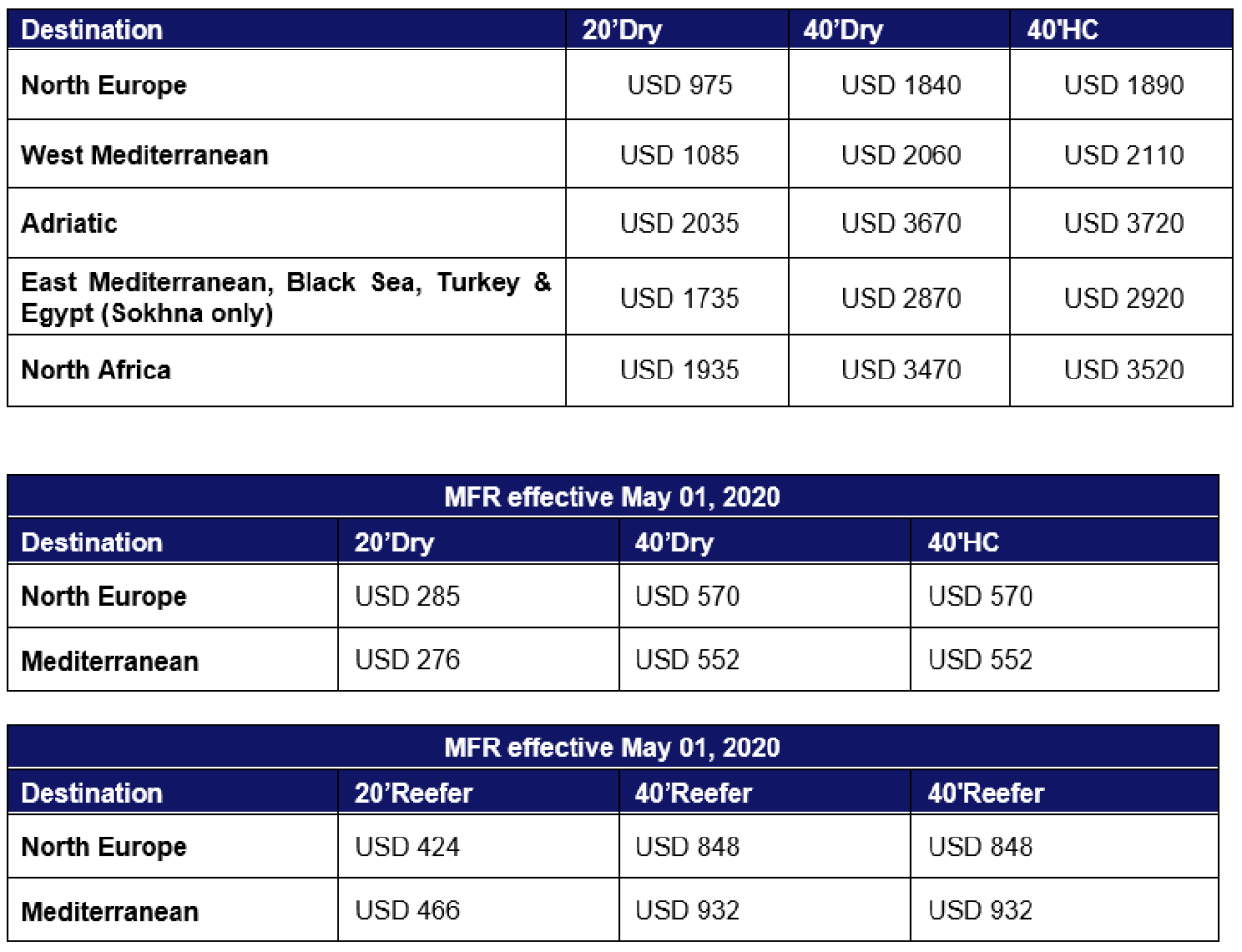 | Destination | 20'Dry | 40'Dry | 40'HC |
|---|---|---|---|
| North Europe | USD 975 | USD 1840 | USD 1890 |
| West Mediterranean | USD 1085 | USD 2060 | USD 2110 |
| Adriatic | USD 2035 | USD 3670 | USD 3720 |
| East Mediterranean, Black Sea, Turkey & Egypt (Sokhna only) | USD 1735 | USD 2870 | USD 2920 |
| North Africa | USD 1935 | USD 3470 | USD 3520 |

MFR effective May 01, 2020

| Destination | 20'Dry | 40'Dry | 40'HC |
|---|---|---|---|
| North Europe | USD 285 | USD 570 | USD 570 |
| Mediterranean | USD 276 | USD 552 | USD 552 |

MFR effective May 01, 2020

| Destination | 20'Reefer | 40'Reefer | 40'Reefer |
|---|---|---|---|
| North Europe | USD 424 | USD 848 | USD 848 |
| Mediterranean | USD 466 | USD 932 | USD 932 |